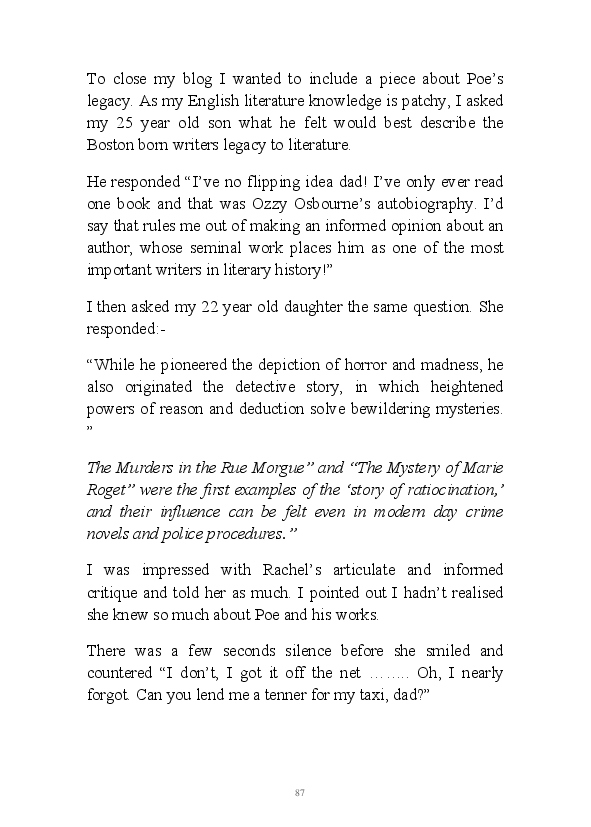 To close my blog I wanted to include a piece about Poe's legacy. As my English literature knowledge is patchy, I asked my 25 year old son what he felt would best describe the Boston born writers legacy to literature.

He responded "I've no flipping idea dad! I've only ever read one book and that was Ozzy Osbourne's autobiography. I'd say that rules me out of making an informed opinion about an author, whose seminal work places him as one of the most important writers in literary history!"

I then asked my 22 year old daughter the same question. She responded:-

"While he pioneered the depiction of horror and madness, he also originated the detective story, in which heightened powers of reason and deduction solve bewildering mysteries. "

The Murders in the Rue Morgue" and "The Mystery of Marie Roget" were the first examples of the 'story of ratiocination,' and their influence can be felt even in modern day crime novels and police procedures."

I was impressed with Rachel's articulate and informed critique and told her as much. I pointed out I hadn't realised she knew so much about Poe and his works.

There was a few seconds silence before she smiled and countered "I don't, I got it off the net …….. Oh, I nearly forgot. Can you lend me a tenner for my taxi, dad?"

87